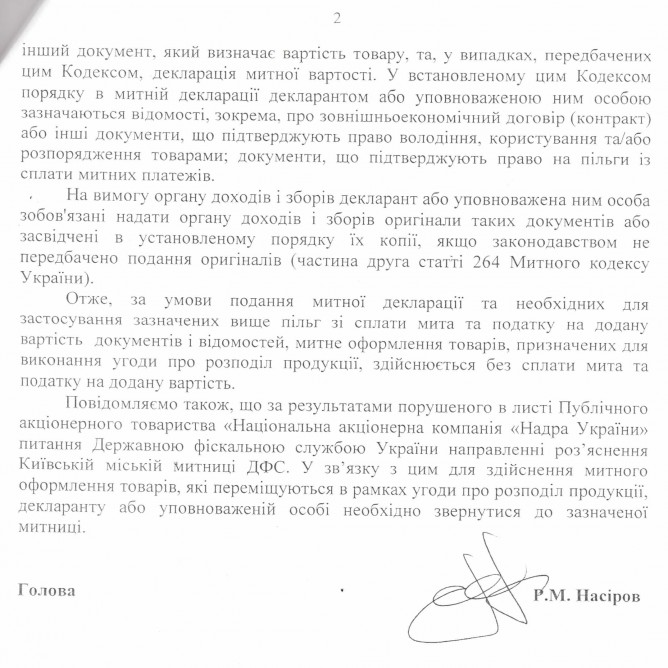 2

інший документ, який визначає вартість товару, та, у випадках, передбачених цим Кодексом, декларація митної вартості. У встановленому цим Кодексом порядку в митній декларації декларантом або уповноваженою ним особою зазначаються відомості, зокрема, про зовнішньоекономічний договір (контракт) або інші документи, що підтверджують право володіння, користування та/або розпорядження товарами; документи, що підтверджують право на пільги із сплати митних платежів.

На вимогу органу доходів і зборів декларант або уповноважена ним особа зобов'язані надати органу доходів і зборів оригінали таких документів або засвідчені в установленому порядку їх копії, якщо законодавством не передбачено подання оригіналів (частина друга статті 264 Митного кодексу України).

Отже, за умови подання митної декларації та необхідних для застосування зазначених вище пільг зі сплати мита та податку на додану вартість документів і відомостей, митне оформлення товарів, призначених для виконання угоди про розподіл продукції, здійснюється без сплати мита та податку на додану вартість.

Повідомляємо також, що за результатами порушеного в листі Публічного акціонерного товариства «Національна акціонерна компанія «Надра України» питання Державною фіскальною службою України направленні роз'яснення Київській міській митниці ДФС. У зв'язку з цим для здійснення митного оформлення товарів, які переміщуються в рамках угоди про розподіл продукції, декларанту або уповноваженій особі необхідно звернутися до зазначеної митниці.

Голова Р.М. Насіров